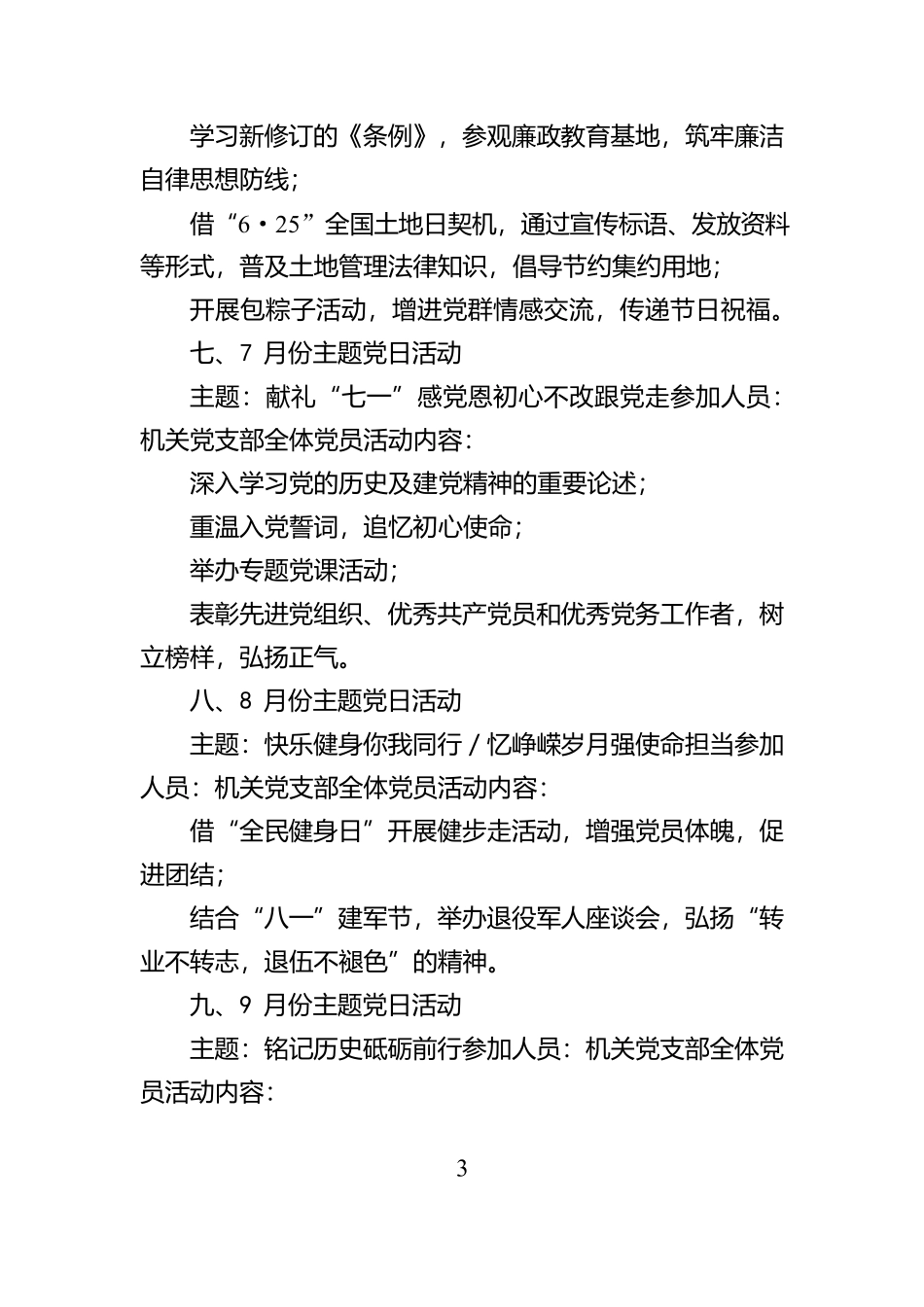 学习新修订的《条例》，参观廉政教育基地，筑牢廉洁自律思想防线；

借“6·25”全国土地日契机，通过宣传标语、发放资料等形式，普及土地管理法律知识，倡导节约集约用地；

开展包粽子活动，增进党群情感交流，传递节日祝福。

七、7 月份主题党日活动

主题：献礼“七一”感党恩初心不改跟党走参加人员：机关党支部全体党员活动内容：

深入学习党的历史及建党精神的重要论述；

重温入党誓词，追忆初心使命；

举办专题党课活动；

表彰先进党组织、优秀共产党员和优秀党务工作者，树立榜样，弘扬正气。

八、8 月份主题党日活动

主题：快乐健身你我同行 / 忆峥嵘岁月强使命担当参加人员：机关党支部全体党员活动内容：

借“全民健身日”开展健步走活动，增强党员体魄，促进团结；

结合“八一”建军节，举办退役军人座谈会，弘扬“转业不转志，退伍不褪色”的精神。

九、9 月份主题党日活动

主题：铭记历史砥砺前行参加人员：机关党支部全体党员活动内容：

3